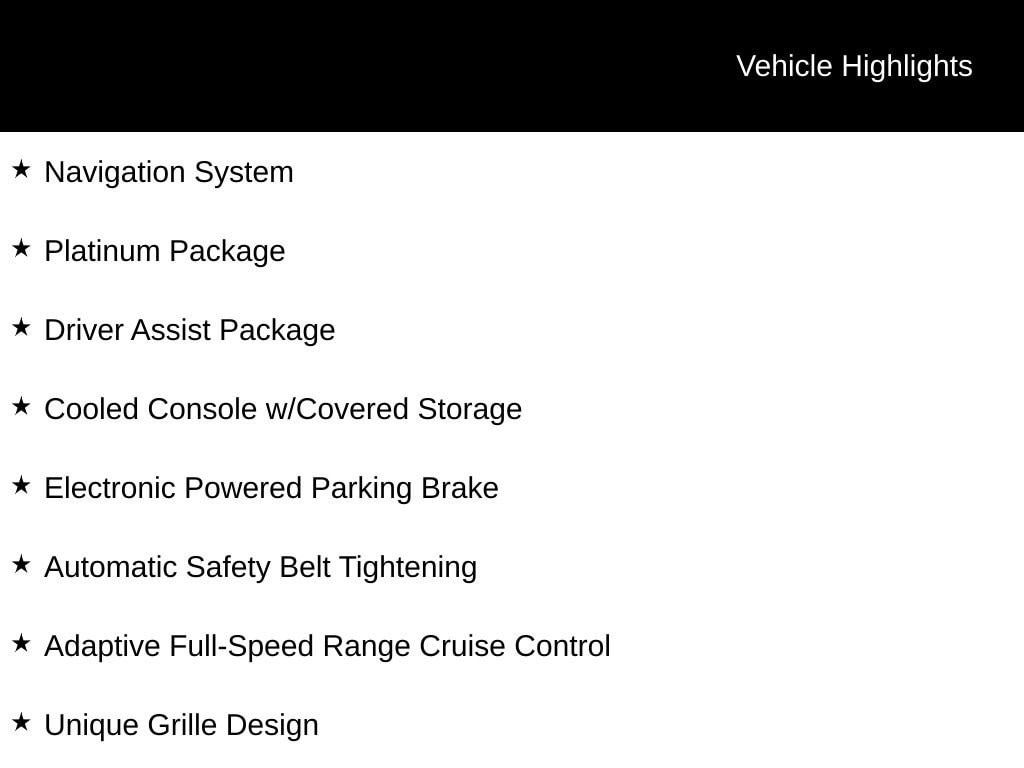 Vehicle Highlights

★ Navigation System

★ Platinum Package

★ Driver Assist Package

★ Cooled Console w/Covered Storage

★ Electronic Powered Parking Brake

★ Automatic Safety Belt Tightening

★ Adaptive Full-Speed Range Cruise Control

★ Unique Grille Design